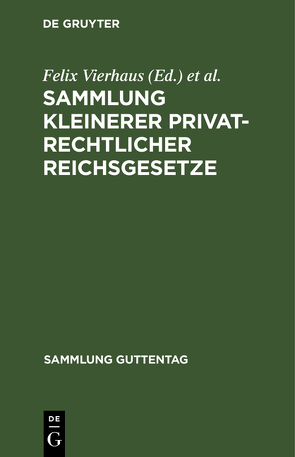 DE GRUYTER

Felix Vierhaus (Ed.) et al.

SAMMLUNG KLEINERER PRIVATRECHTLICHER REICHSGESETZE

SAMMLUNG GUTTENTAG

DE G